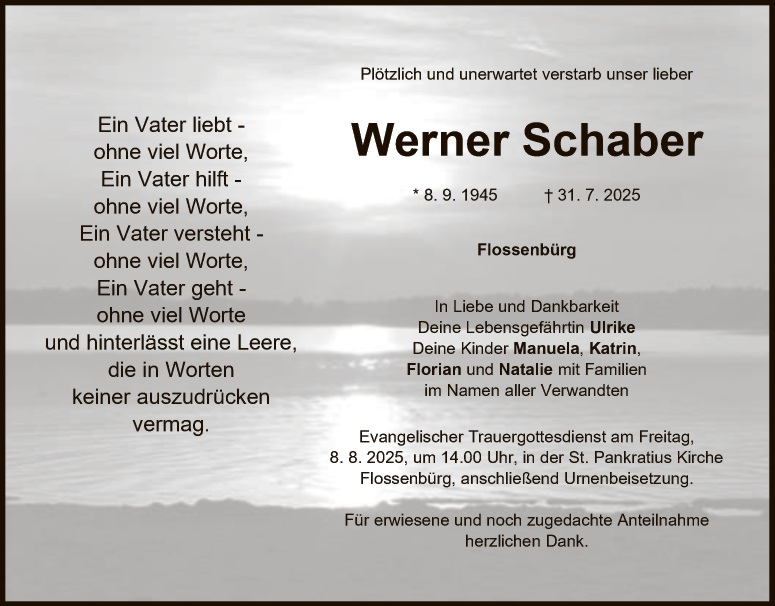 Ein Vater liebt -
ohne viel Worte,
Ein Vater hilft -
ohne viel Worte,
Ein Vater versteht -
ohne viel Worte,
Ein Vater geht -
ohne viel Worte
und hinterlässt eine Leere,
die in Worten
keiner auszudrücken
vermag.

Plötzlich und unerwartet verstarb unser lieber

Werner Schaber

* 8. 9. 1945 † 31. 7. 2025

Flossenbürg

In Liebe und Dankbarkeit
Deine Lebensgefährtin Ulrike
Deine Kinder Manuela, Katrin,
Florian und Natalie mit Familien
im Namen aller Verwandten

Evangelischer Trauergottesdienst am Freitag, 8. 8. 2025, um 14.00 Uhr, in der St. Pankratius Kirche Flossenbürg, anschließend Urnenbeisetzung.

Für erwiesene und noch zugedachte Anteilnahme herzlichen Dank.